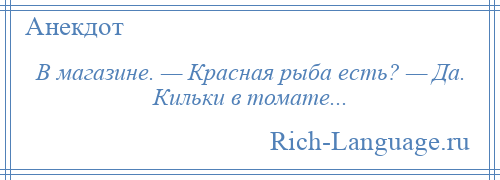 Анекдот

В магазине. — Красная рыба есть? — Да. Кильки в томате...

Rich-Language.ru